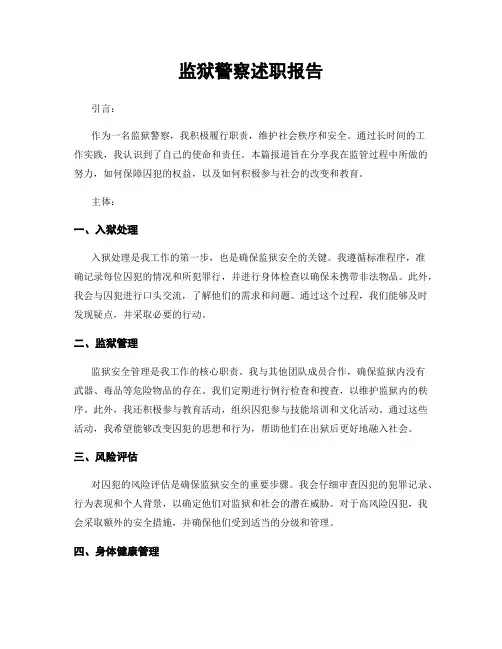 监狱警察述职报告

引言：

作为一名监狱警察，我积极履行职责，维护社会秩序和安全。通过长时间的工作实践，我认识到了自己的使命和责任。本篇报道旨在分享我在监管过程中所做的努力，如何保障囚犯的权益，以及如何积极参与社会的改变和教育。

主体：

一、入狱处理

入狱处理是我工作的第一步，也是确保监狱安全的关键。我遵循标准程序，准确记录每位囚犯的情况和所犯罪行，并进行身体检查以确保未携带非法物品。此外，我会与囚犯进行口头交流，了解他们的需求和问题。通过这个过程，我们能够及时发现疑点，并采取必要的行动。

二、监狱管理

监狱安全管理是我工作的核心职责。我与其他团队成员合作，确保监狱内没有武器、毒品等危险物品的存在。我们定期进行例行检查和搜查，以维护监狱内的秩序。此外，我还积极参与教育活动，组织囚犯参与技能培训和文化活动。通过这些活动，我希望能够改变囚犯的思想和行为，帮助他们在出狱后更好地融入社会。

三、风险评估

对囚犯的风险评估是确保监狱安全的重要步骤。我会仔细审查囚犯的犯罪记录、行为表现和个人背景，以确定他们对监狱和社会的潜在威胁。对于高风险囚犯，我会采取额外的安全措施，并确保他们受到适当的分级和管理。

四、身体健康管理